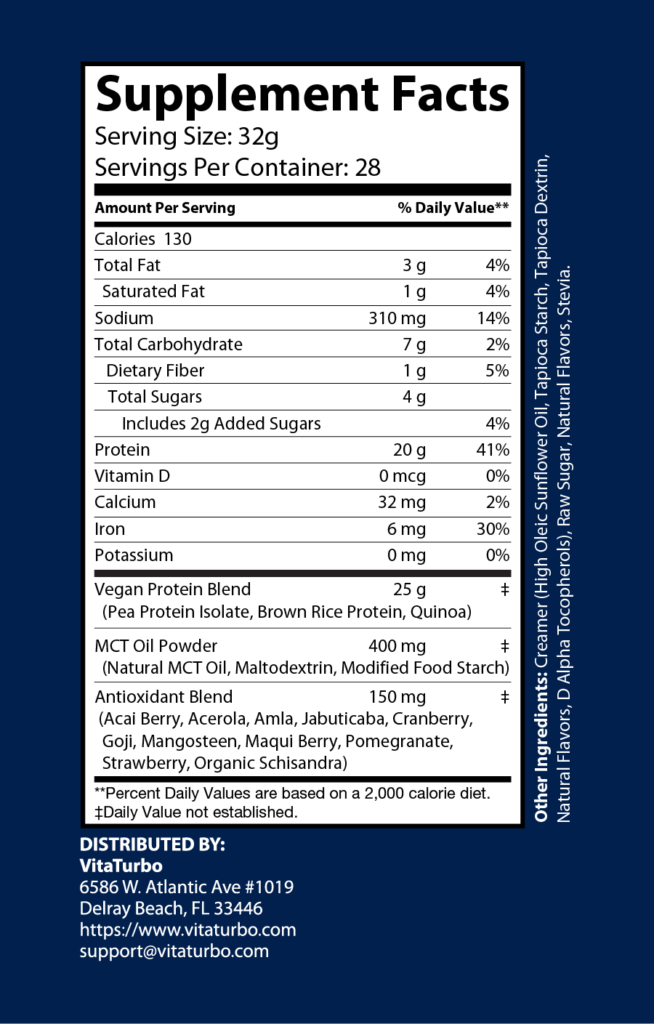 Supplement Facts
Serving Size: 32g
Servings Per Container: 28

| Amount Per Serving | | % Daily Value** |
|---|---|---|
| Calories 130 | | |
| Total Fat | 3 g | 4% |
| Saturated Fat | 1 g | 4% |
| Sodium | 310 mg | 14% |
| Total Carbohydrate | 7 g | 2% |
| Dietary Fiber | 1 g | 5% |
| Total Sugars | 4 g | |
| Includes 2g Added Sugars | | 4% |
| Protein | 20 g | 41% |
| Vitamin D | 0 mcg | 0% |
| Calcium | 32 mg | 2% |
| Iron | 6 mg | 30% |
| Potassium | 0 mg | 0% |
| Vegan Protein Blend (Pea Protein Isolate, Brown Rice Protein, Quinoa) | 25 g | ‡ |
| MCT Oil Powder (Natural MCT Oil, Maltodextrin, Modified Food Starch) | 400 mg | ‡ |
| Antioxidant Blend (Acai Berry, Acerola, Amla, Jabuticaba, Cranberry, Goji, Mangosteen, Maqui Berry, Pomegranate, Strawberry, Organic Schisandra) | 150 mg | ‡ |

**Percent Daily Values are based on a 2,000 calorie diet.
‡Daily Value not established.

DISTRIBUTED BY:
VitaTurbo
6586 W. Atlantic Ave #1019
Delray Beach, FL 33446
https://www.vitaturbo.com
support@vitaturbo.com

Other Ingredients: Creamer (High Oleic Sunflower Oil, Tapioca Starch, Tapioca Dextrin, Natural Flavors, D Alpha Tocopherols), Raw Sugar, Natural Flavors, Stevia.